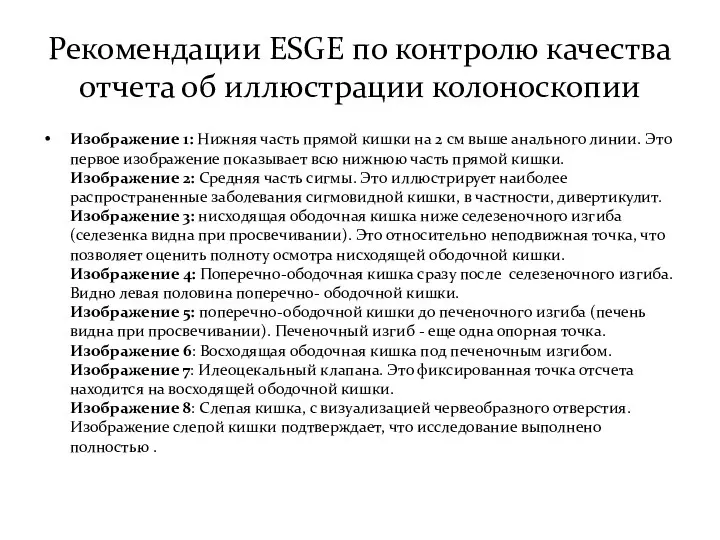 Рекомендации ESGE по контролю качества отчета об иллюстрации колоноскопии

• **Изображение 1:** Нижняя часть прямой кишки на 2 см выше анального линии. Это первое изображение показывает всю нижнюю часть прямой кишки.
**Изображение 2:** Средняя часть сигмы. Это иллюстрирует наиболее распространенные заболевания сигмовидной кишки, в частности, дивертикулит.
**Изображение 3:** нисходящая ободочная кишка ниже селезеночного изгиба (селезенка видна при просвечивании). Это относительно неподвижная точка, что позволяет оценить полноту осмотра нисходящей ободочной кишки.
**Изображение 4:** Поперечно-ободочная кишка сразу после селезеночного изгиба. Видно левая половина поперечно- ободочной кишки.
**Изображение 5:** поперечно-ободочной кишки до печеночного изгиба (печень видна при просвечивании). Печеночный изгиб - еще одна опорная точка.
**Изображение 6**: Восходящая ободочная кишка под печеночным изгибом.
**Изображение 7**: Илеоцекальный клапана. Это фиксированная точка отсчета находится на восходящей ободочной кишки.
**Изображение 8**: Слепая кишка, с визуализацией червеобразного отверстия. Изображение слепой кишки подтверждает, что исследование выполнено полностью .